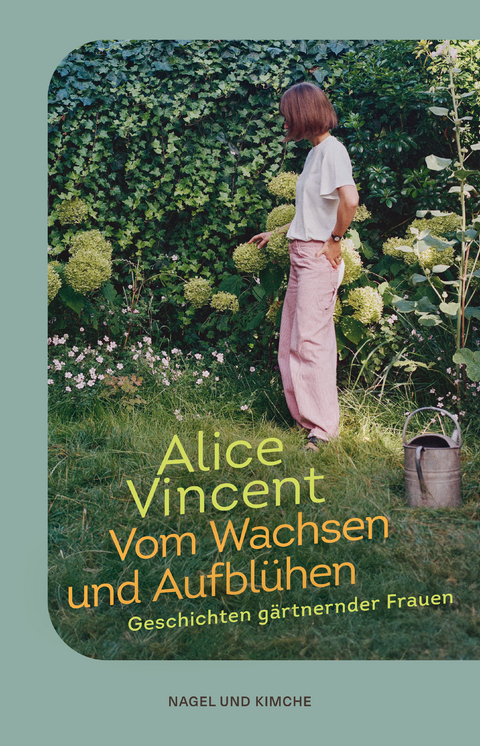 Alice Vincent
Vom Wachsen und Aufblühen
Geschichten gärtnernder Frauen

NAGEL UND KIMCHE